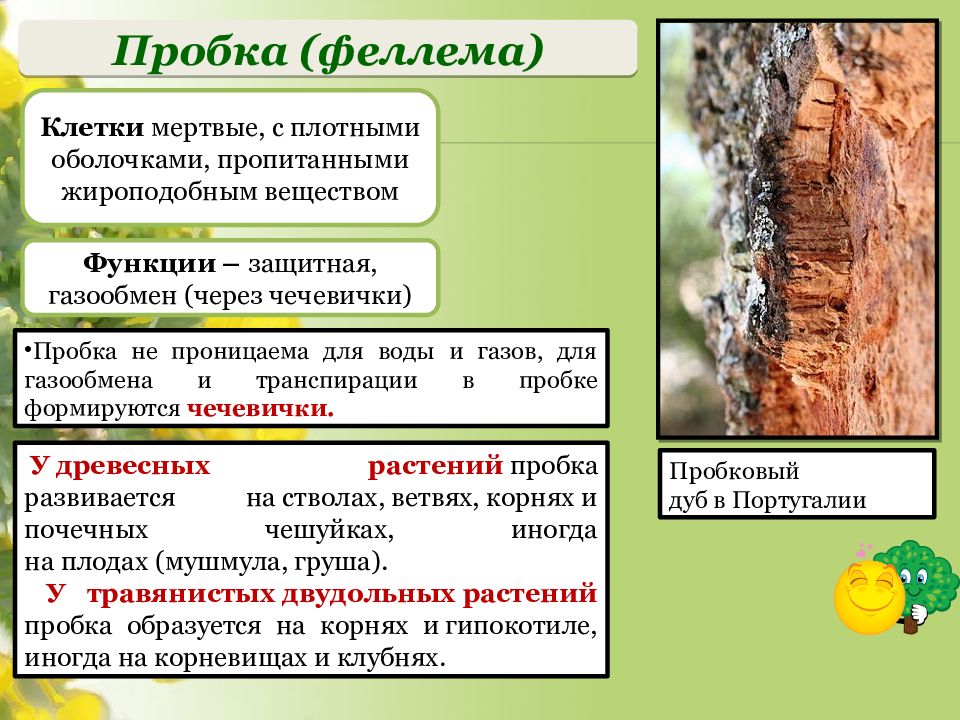 Пробка (феллема)

Клетки мертвые, с плотными оболочками, пропитанными жироподобным веществом

Функции – защитная, газообмен (через чечевички)

•Пробка не проницаема для воды и газов, для газообмена и транспирации в пробке формируются чечевички.

У древесных растений пробка развивается на стволах, ветвях, корнях и почечных чешуйках, иногда на плодах (мушмула, груша).
У травянистых двудольных растений пробка образуется на корнях и гипокотиле, иногда на корневищах и клубнях.

Пробковый дуб в Португалии